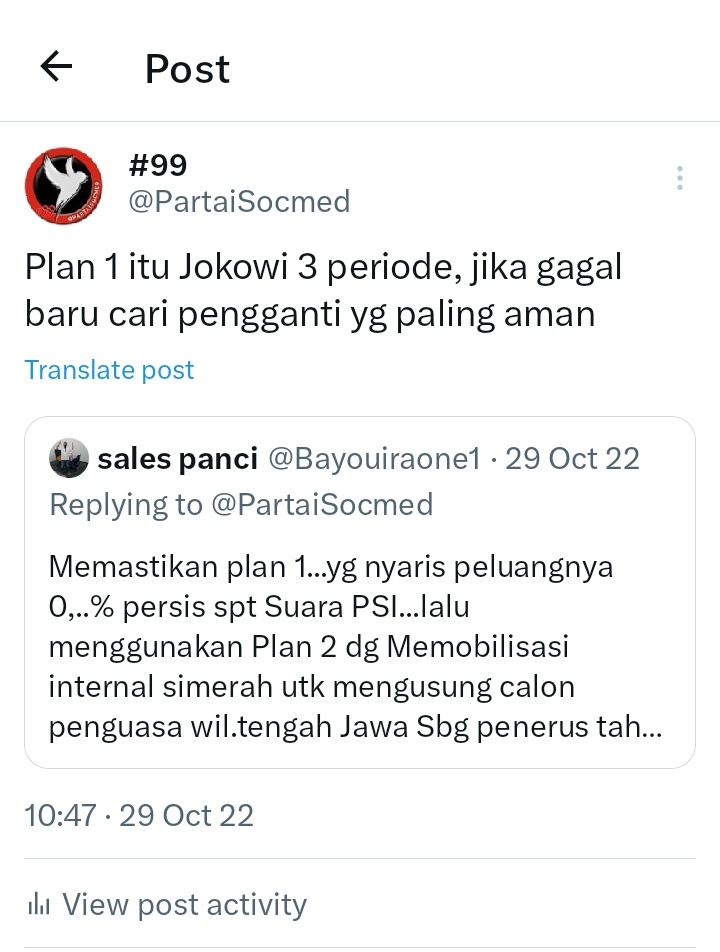 Post

#99
@PartaiSocmed

Plan 1 itu Jokowi 3 periode, jika gagal baru cari pengganti yg paling aman

Translate post

sales panci @Bayouiraone1 · 29 Oct 22
Replying to @PartaiSocmed

Memastikan plan 1...yg nyaris peluangnya 0,..% persis spt Suara PSI...lalu menggunakan Plan 2 dg Memobilisasi internal simerah utk mengusung calon penguasa wil.tengah Jawa Sbg penerus tah...

10:47 · 29 Oct 22

View post activity